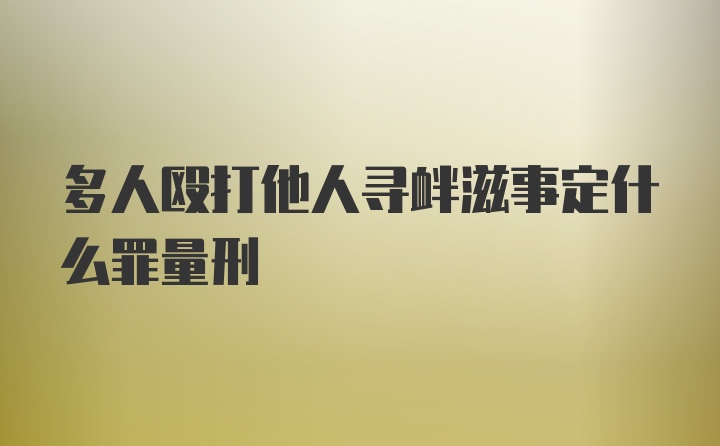 多人殴打他人寻衅滋事定什么罪量刑